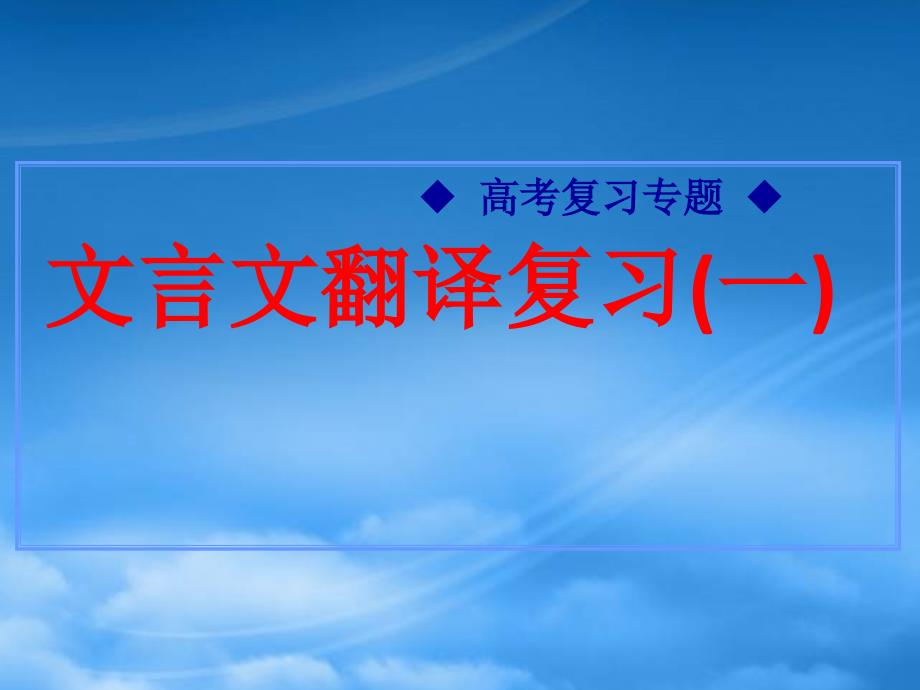 ◆ 高考复习专题 ◆

文言文翻译复习(一)